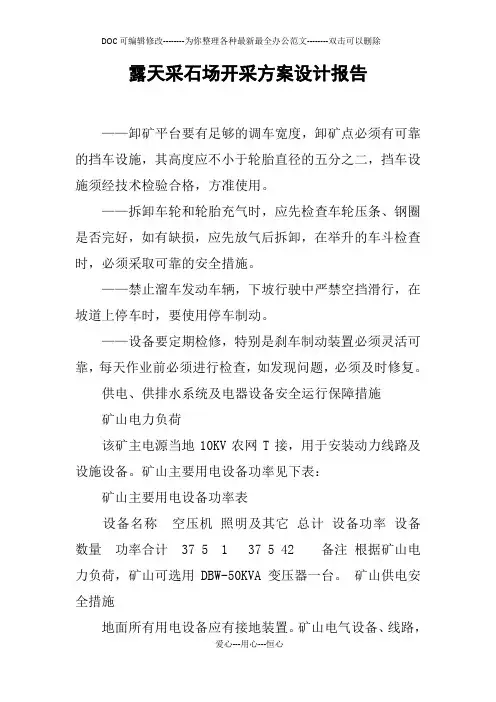 DOC可编辑修改--------为你整理各种最新最全办公范文--------双击可以删除

露天采石场开采方案设计报告

——卸矿平台要有足够的调车宽度，卸矿点必须有可靠的挡车设施，其高度应不小于轮胎直径的五分之二，挡车设施须经技术检验合格，方准使用。

——拆卸车轮和轮胎充气时，应先检查车轮压条、钢圈是否完好，如有缺损，应先放气后拆卸，在举升的车斗检查时，必须采取可靠的安全措施。

——禁止溜车发动车辆，下坡行驶中严禁空挡滑行，在坡道上停车时，要使用停车制动。

——设备要定期检修，特别是刹车制动装置必须灵活可靠，每天作业前必须进行检查，如发现问题，必须及时修复。

供电、供排水系统及电器设备安全运行保障措施

矿山电力负荷

该矿主电源当地 10KV 农网 T 接，用于安装动力线路及设施设备。矿山主要用电设备功率见下表：

矿山主要用电设备功率表

设备名称 空压机 照明及其它 总计 设备功率 设备数量 功率合计 37 5 1 37 5 42 备注 根据矿山电力负荷，矿山可选用 DBW-50KVA 变压器一台。 矿山供电安全措施

地面所有用电设备应有接地装置。矿山电气设备、线路，

爱心---用心---恒心